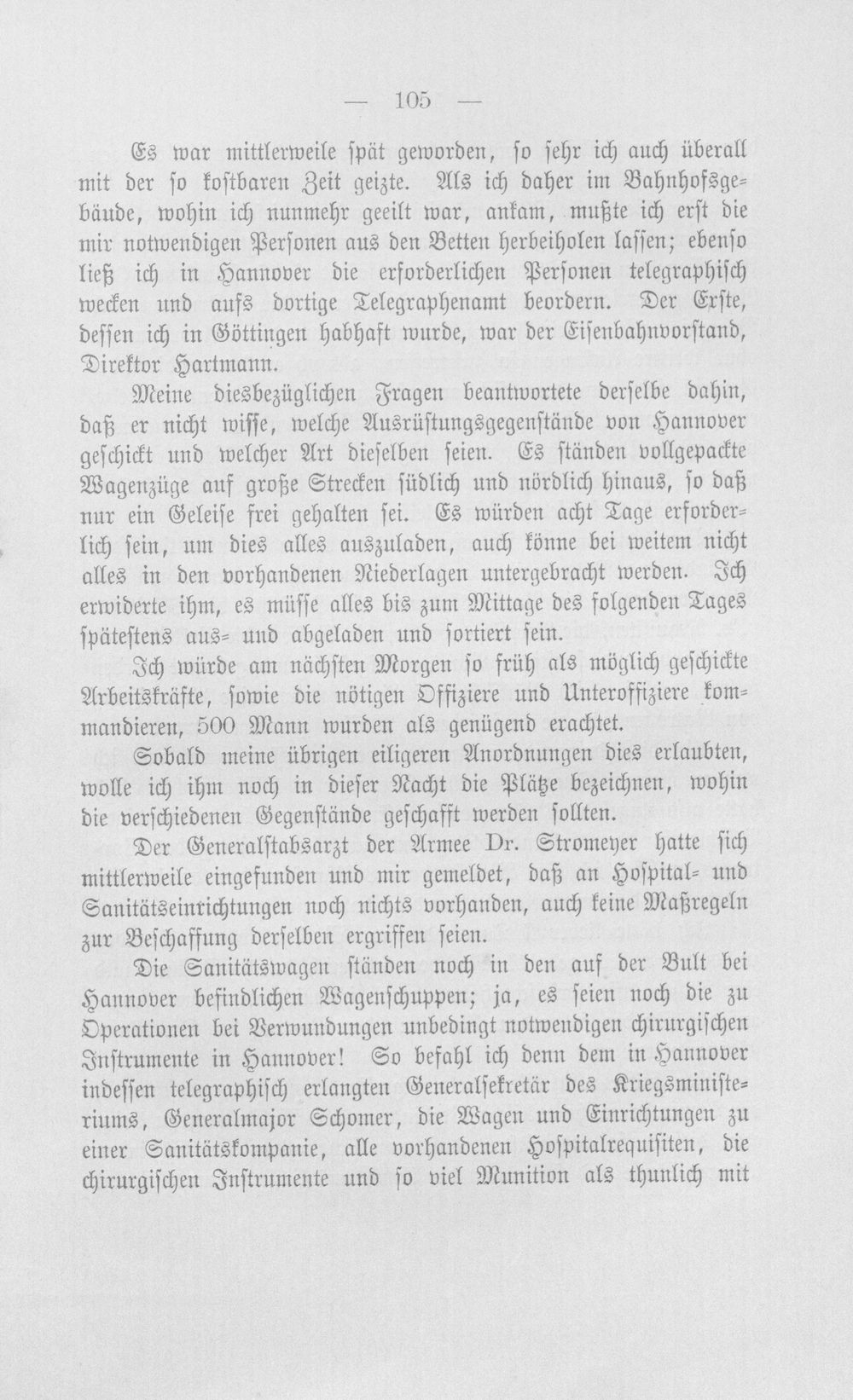 — 105 —

Es war mittlerweile spät geworden, so sehr ich auch überall mit der so kostbaren Zeit geizte. Als ich daher im Bahnhofsgebäude, wohin ich nunmehr geeilt war, ankam, mußte ich erst die mir notwendigen Personen aus den Betten herbeiholen lassen; ebenso ließ ich in Hannover die erforderlichen Personen telegraphisch wecken und aufs dortige Telegraphenamt beordern. Der Erste, dessen ich in Göttingen habhaft wurde, war der Eisenbahnvorstand, Direktor Hartmann.

Meine diesbezüglichen Fragen beantwortete derselbe dahin, daß er nicht wisse, welche Ausrüstungsgegenstände von Hannover geschickt und welcher Art dieselben seien. Es ständen vollgepackte Wagenzüge auf große Strecken südlich und nördlich hinaus, so daß nur ein Geleise frei gehalten sei. Es würden acht Tage erforderlich sein, um dies alles auszuladen, auch könne bei weitem nicht alles in den vorhandenen Niederlagen untergebracht werden. Ich erwiderte ihm, es müsse alles bis zum Mittage des folgenden Tages spätestens aus- und abgeladen und sortiert sein.

Ich würde am nächsten Morgen so früh als möglich geschickte Arbeitskräfte, sowie die nötigen Offiziere und Unteroffiziere kommandieren, 500 Mann wurden als genügend erachtet.

Sobald meine übrigen eiligeren Anordnungen dies erlaubten, wolle ich ihm noch in dieser Nacht die Plätze bezeichnen, wohin die verschiedenen Gegenstände geschafft werden sollten.

Der Generalstabsarzt der Armee Dr. Stromeyer hatte sich mittlerweile eingefunden und mir gemeldet, daß an Hospital- und Sanitätseinrichtungen noch nichts vorhanden, auch keine Maßregeln zur Beschaffung derselben ergriffen seien.

Die Sanitätswagen ständen noch in den auf der Bult bei Hannover befindlichen Wagenschuppen; ja, es seien noch die zu Operationen bei Verwundungen unbedingt notwendigen chirurgischen Instrumente in Hannover! So befahl ich denn dem in Hannover indessen telegraphisch erlangten Generalsekretär des Kriegsministeriums, Generalmajor Schomer, die Wagen und Einrichtungen zu einer Sanitätskompanie, alle vorhandenen Hospitalrequisiten, die chirurgischen Instrumente und so viel Munition als thunlich mit